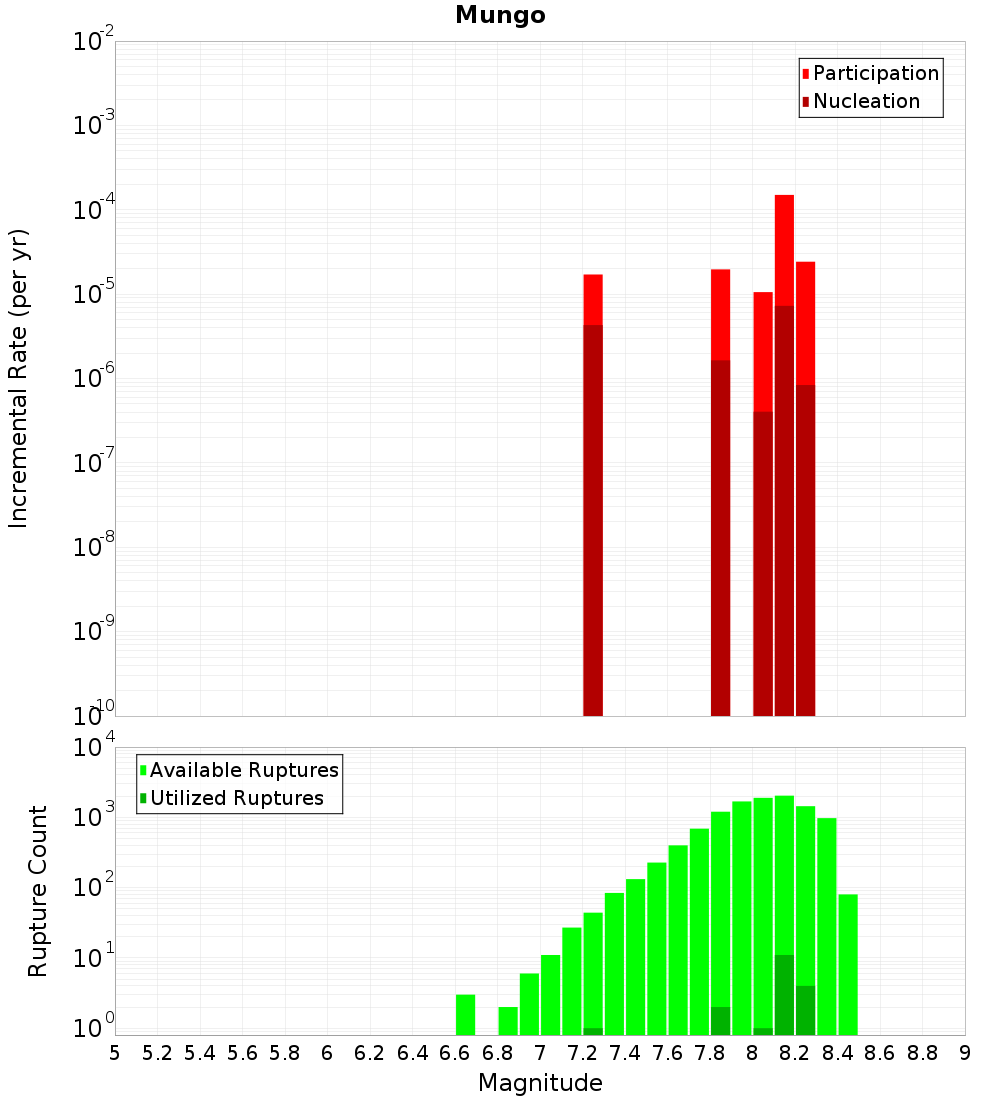 Mungo

Participation
Nucleation

Incremental Rate (per yr)

$10^{-2}$
$10^{-3}$
$10^{-4}$
$10^{-5}$
$10^{-6}$
$10^{-7}$
$10^{-8}$
$10^{-9}$
$10^{-10}$

Available Ruptures
Utilized Ruptures

Rupture Count

$10^{4}$
$10^{3}$
$10^{2}$
$10^{1}$
$10^{0}$

5 5.2 5.4 5.6 5.8 6 6.2 6.4 6.6 6.8 7 7.2 7.4 7.6 7.8 8 8.2 8.4 8.6 8.8 9

Magnitude